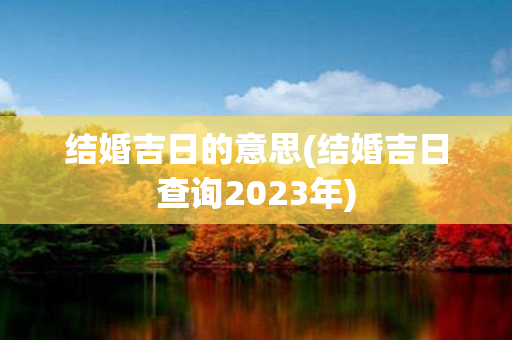 结婚吉日的意思(结婚吉日查询2023年)